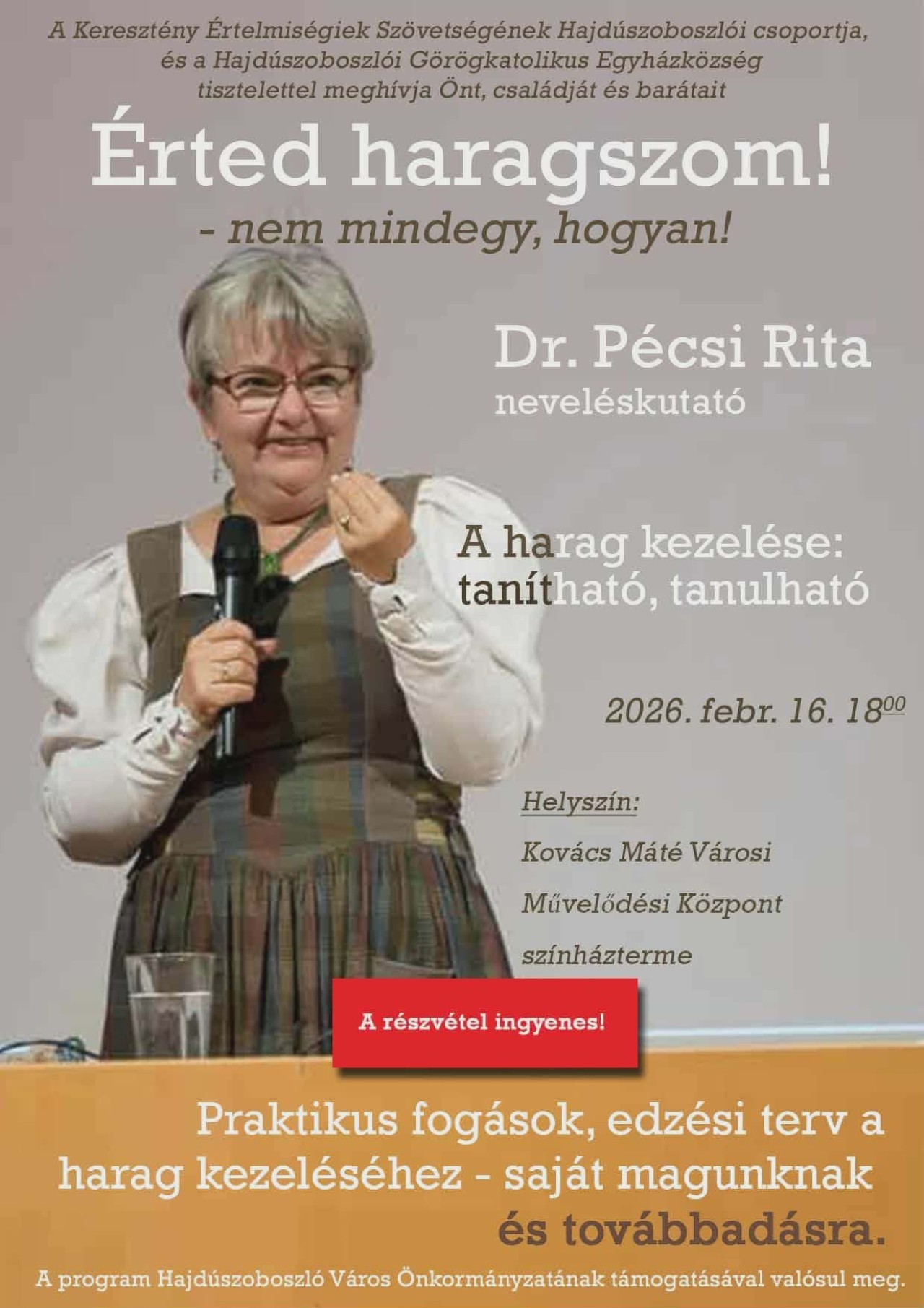 A Keresztény Értelmiségiek Szövetségének Hajdúszoboszlói csoportja, és a Hajdúszoboszlói Görögkatolikus Egyházközség tisztelettel meghívja Önt, családját és barátait

Érted haragszom!

- nem mindegy, hogyan!

Dr. Pécsi Rita
neveléskutató

A harag kezelése:
tanítható, tanulható

2026. febr. 16. $18^{00}$

Helyszín:
Kovács Máté Városi
Művelődési Központ
színházterme

A részvétel ingyenes!

Praktikus fogások, edzési terv a harag kezeléséhez - saját magunknak és továbbadásra.

A program Hajdúszoboszló Város Önkormányzatának támogatásával valósul meg.